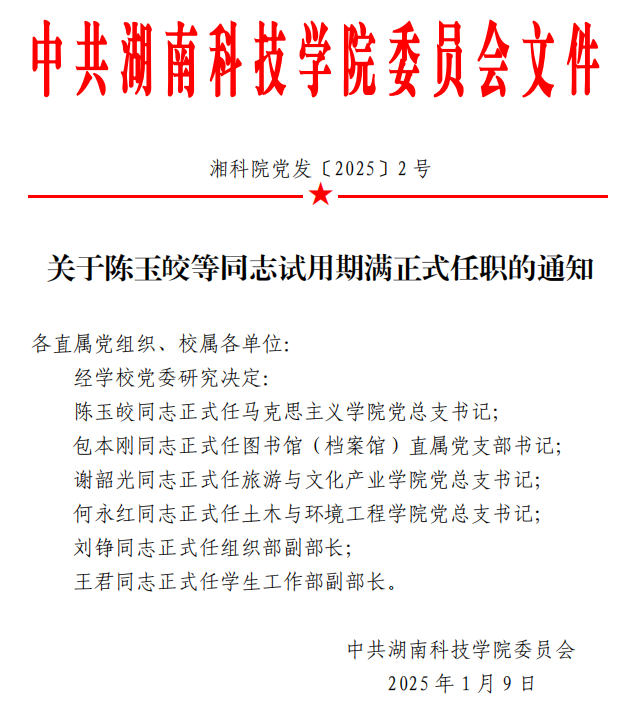 中共湖南科技学院委员会文件

湘科院党发〔2025〕2号

关于陈玉皎等同志试用期满正式任职的通知

各直属党组织、校属各单位:

经学校党委研究决定:

陈玉皎同志正式任马克思主义学院党总支书记;

包本刚同志正式任图书馆(档案馆)直属党支部书记;

谢韶光同志正式任旅游与文化产业学院党总支书记;

何永红同志正式任土木与环境工程学院党总支书记;

刘铮同志正式任组织部副部长;

王君同志正式任学生工作部副部长。

中共湖南科技学院委员会

2025年1月9日